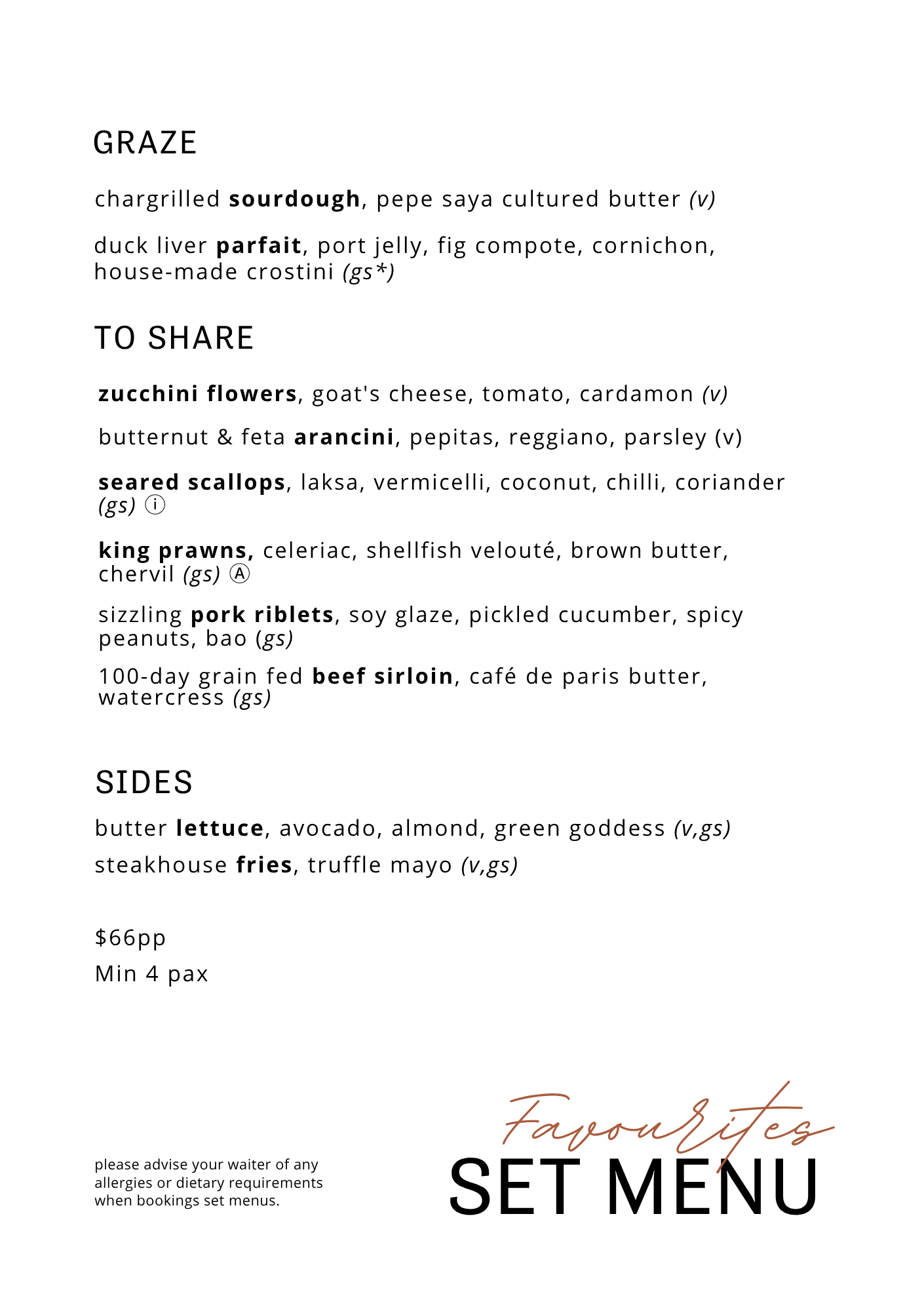 GRAZE

chargrilled sourdough, pepe saya cultured butter (v)

duck liver parfait, port jelly, fig compote, cornichon, house-made crostini (gs*)

TO SHARE

zucchini flowers, goat's cheese, tomato, cardamon (v)

butternut & feta arancini, pepitas, reggiano, parsley (v)

seared scallops, laksa, vermicelli, coconut, chilli, coriander (gs) ⓘ

king prawns, celeriac, shellfish velouté, brown butter, chervil (gs) Ⓐ

sizzling pork riblets, soy glaze, pickled cucumber, spicy peanuts, bao (gs)

100-day grain fed beef sirloin, café de paris butter, watercress (gs)

SIDES

butter lettuce, avocado, almond, green goddess (v,gs)

steakhouse fries, truffle mayo (v,gs)

$66pp

Min 4 pax

please advise your waiter of any allergies or dietary requirements when bookings set menus.

Favourites
SET MENU